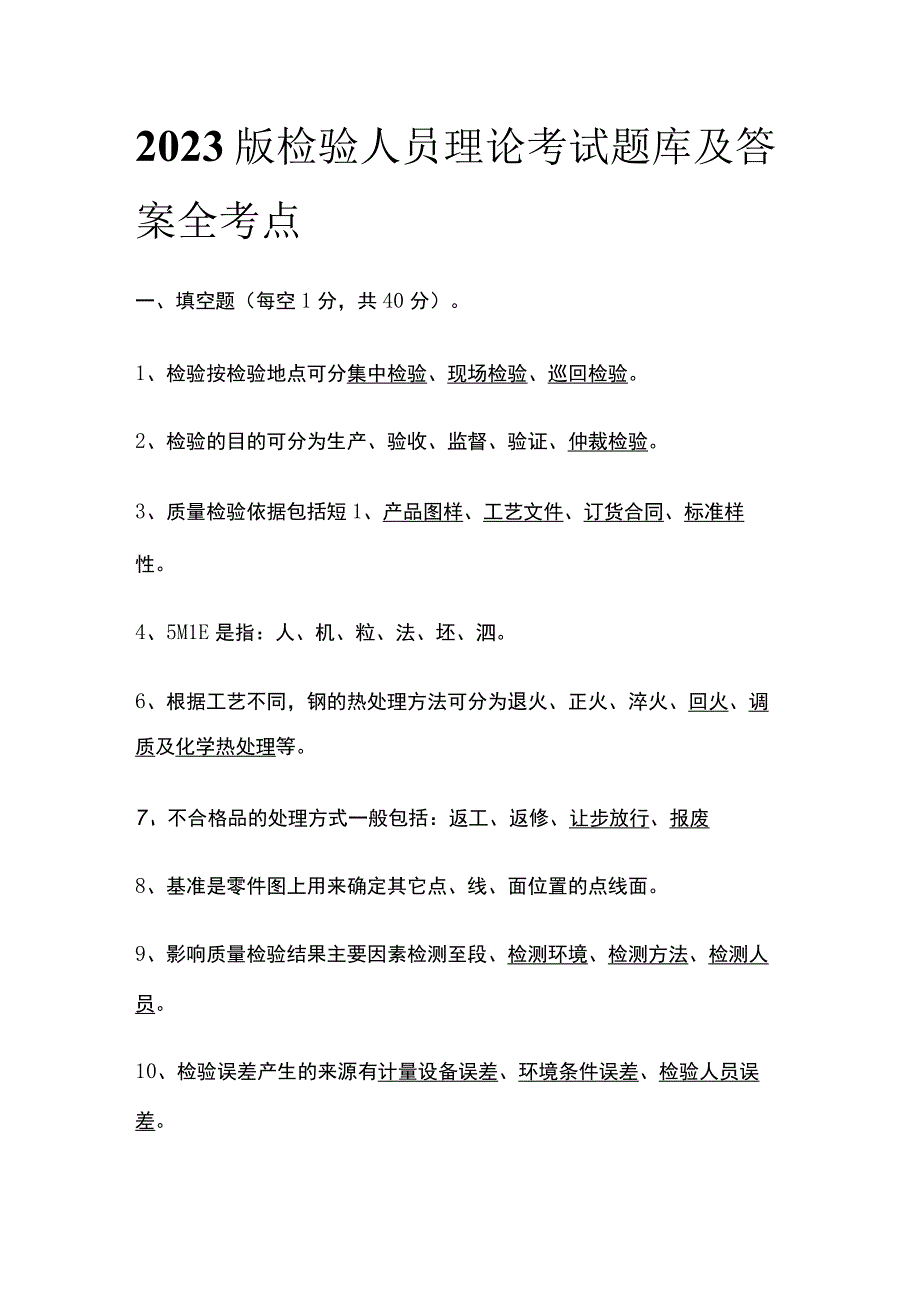 2023版检验人员理论考试题库及答案全考点

一、填空题（每空1分，共40分）。

1、检验按检验地点可分集中检验、现场检验、巡回检验。

2、检验的目的可分为生产、验收、监督、验证、仲裁检验。

3、质量检验依据包括短1、产品图样、工艺文件、订货合同、标准样性。

4、5M1E是指：人、机、粒、法、坯、泗。

6、根据工艺不同，钢的热处理方法可分为退火、正火、淬火、回火、调质及化学热处理等。

7、不合格品的处理方式一般包括：返工、返修、让步放行、报废

8、基准是零件图上用来确定其它点、线、面位置的点线面。

9、影响质量检验结果主要因素检测至段、检测环境、检测方法、检测人员。

10、检验误差产生的来源有计量设备误差、环境条件误差、检验人员误差。